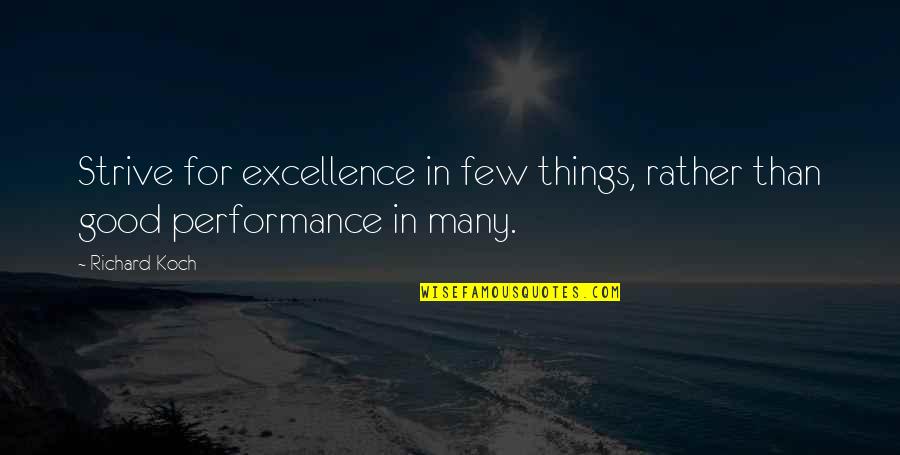 Strive for excellence in few things, rather than good performance in many.

- Richard Koch

WISEFAMOUSQUOTES.COM